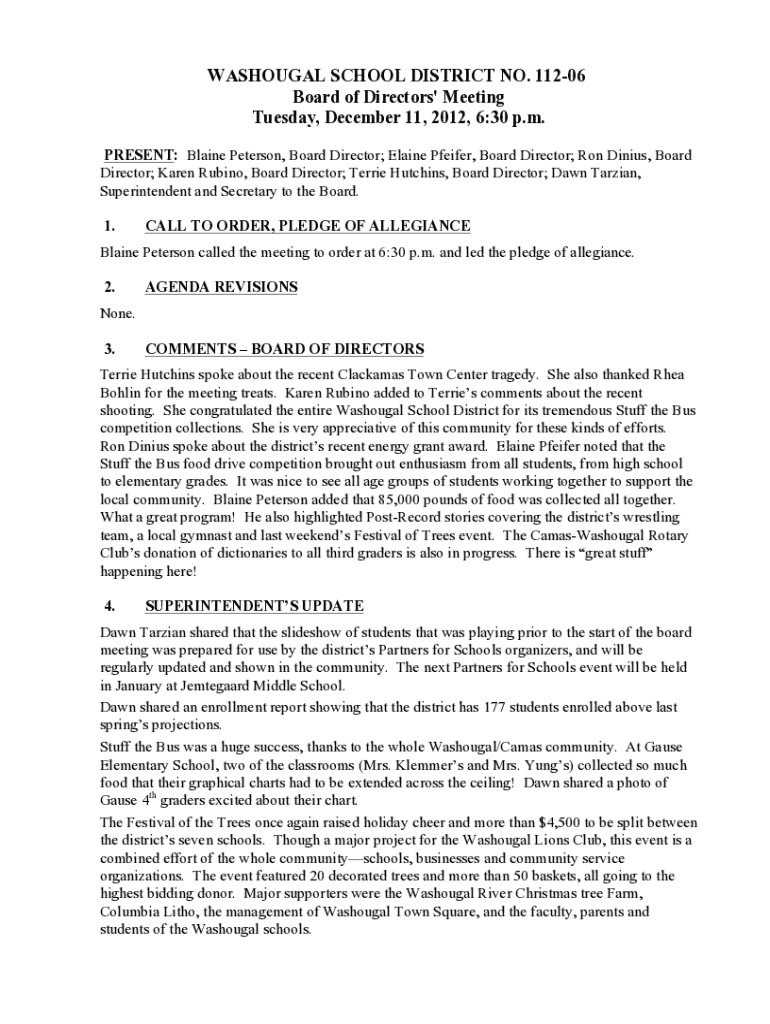 WASHOUGAL SCHOOL DISTRICT NO. 112-06
Board of Directors' Meeting
Tuesday, December 11, 2012, 6:30 p.m.

PRESENT: Blaine Peterson, Board Director; Elaine Pfeifer, Board Director; Ron Dinius, Board Director; Karen Rubino, Board Director; Terrie Hutchins, Board Director; Dawn Tarzian, Superintendent and Secretary to the Board.

1. CALL TO ORDER, PLEDGE OF ALLEGIANCE

Blaine Peterson called the meeting to order at 6:30 p.m. and led the pledge of allegiance.

2. AGENDA REVISIONS

None.

3. COMMENTS – BOARD OF DIRECTORS

Terrie Hutchins spoke about the recent Clackamas Town Center tragedy. She also thanked Rhea Bohlin for the meeting treats. Karen Rubino added to Terrie's comments about the recent shooting. She congratulated the entire Washougal School District for its tremendous Stuff the Bus competition collections. She is very appreciative of this community for these kinds of efforts. Ron Dinius spoke about the district's recent energy grant award. Elaine Pfeifer noted that the Stuff the Bus food drive competition brought out enthusiasm from all students, from high school to elementary grades. It was nice to see all age groups of students working together to support the local community. Blaine Peterson added that 85,000 pounds of food was collected all together. What a great program! He also highlighted Post-Record stories covering the district's wrestling team, a local gymnast and last weekend's Festival of Trees event. The Camas-Washougal Rotary Club's donation of dictionaries to all third graders is also in progress. There is "great stuff" happening here!

4. SUPERINTENDENT'S UPDATE

Dawn Tarzian shared that the slideshow of students that was playing prior to the start of the board meeting was prepared for use by the district's Partners for Schools organizers, and will be regularly updated and shown in the community. The next Partners for Schools event will be held in January at Jemtegaard Middle School.

Dawn shared an enrollment report showing that the district has 177 students enrolled above last spring's projections.

Stuff the Bus was a huge success, thanks to the whole Washougal/Camas community. At Gause Elementary School, two of the classrooms (Mrs. Klemmer's and Mrs. Yung's) collected so much food that their graphical charts had to be extended across the ceiling! Dawn shared a photo of Gause 4$^{th}$ graders excited about their chart.

The Festival of the Trees once again raised holiday cheer and more than $4,500 to be split between the district's seven schools. Though a major project for the Washougal Lions Club, this event is a combined effort of the whole community—schools, businesses and community service organizations. The event featured 20 decorated trees and more than 50 baskets, all going to the highest bidding donor. Major supporters were the Washougal River Christmas tree Farm, Columbia Litho, the management of Washougal Town Square, and the faculty, parents and students of the Washougal schools.